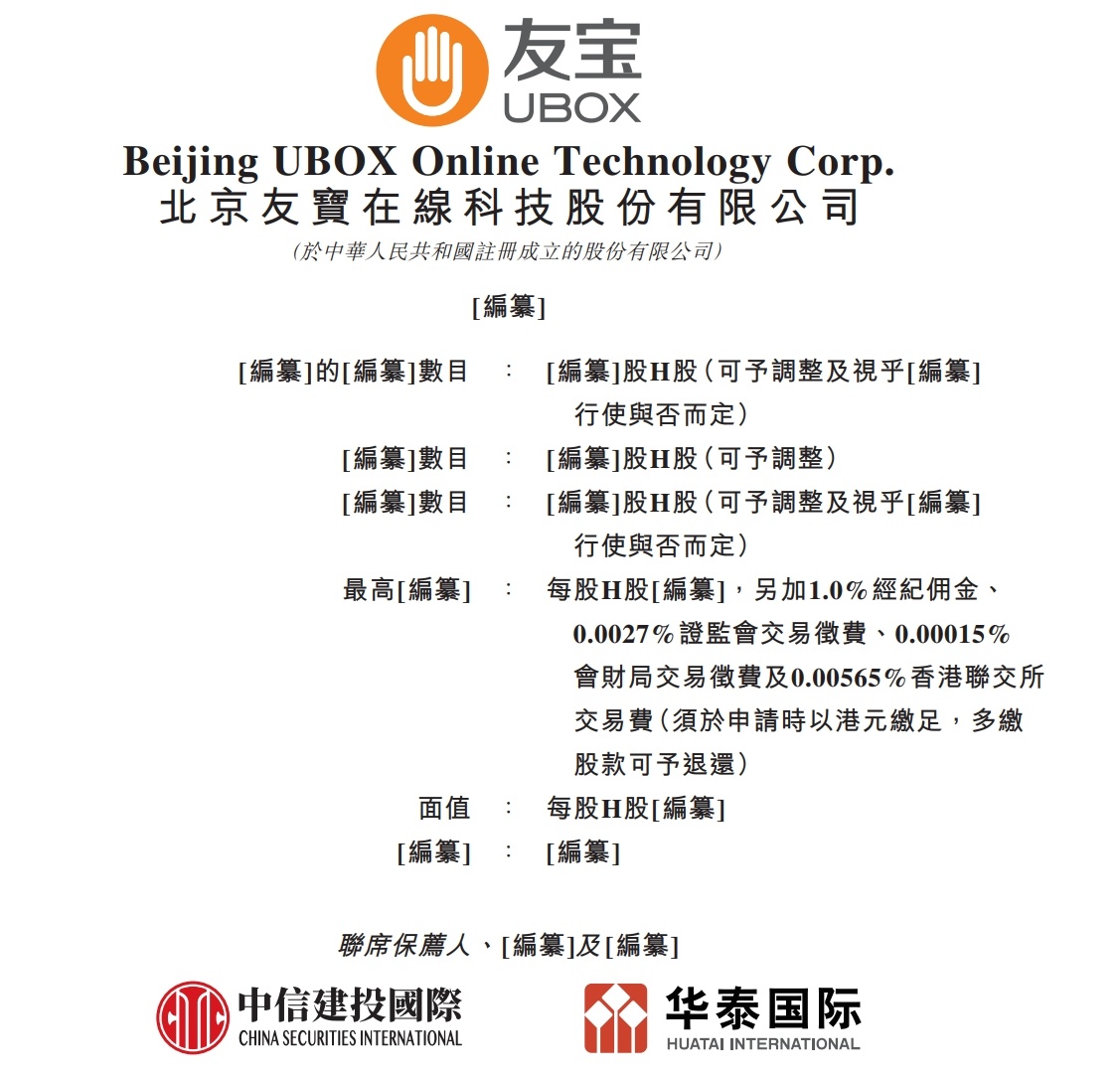 友宝
UBOX

Beijing UBOX Online Technology Corp.
北京友寶在線科技股份有限公司
(於中華人民共和國註冊成立的股份有限公司)

[編纂]

[編纂]的[編纂]數目 : [編纂]股H股(可予調整及視乎[編纂]行使與否而定)
[編纂]數目 : [編纂]股H股(可予調整)
[編纂]數目 : [編纂]股H股(可予調整及視乎[編纂]行使與否而定)
最高[編纂] : 每股H股[編纂],另加1.0%經紀佣金、0.0027%證監會交易徵費、0.00015%會財局交易徵費及0.00565%香港聯交所交易費(須於申請時以港元繳足,多繳股款可予退還)
面值 : 每股H股[編纂]
[編纂] : [編纂]

聯席保薦人、[編纂]及[編纂]

中信建投國際
CHINA SECURITIES INTERNATIONAL

华泰国际
HUATAI INTERNATIONAL